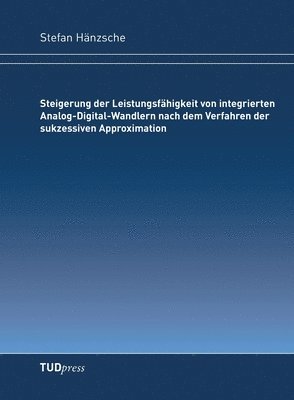 Stefan Hänzsche

Steigerung der Leistungsfähigkeit von integrierten Analog-Digital-Wandlern nach dem Verfahren der sukzessiven Approximation

TUDpress